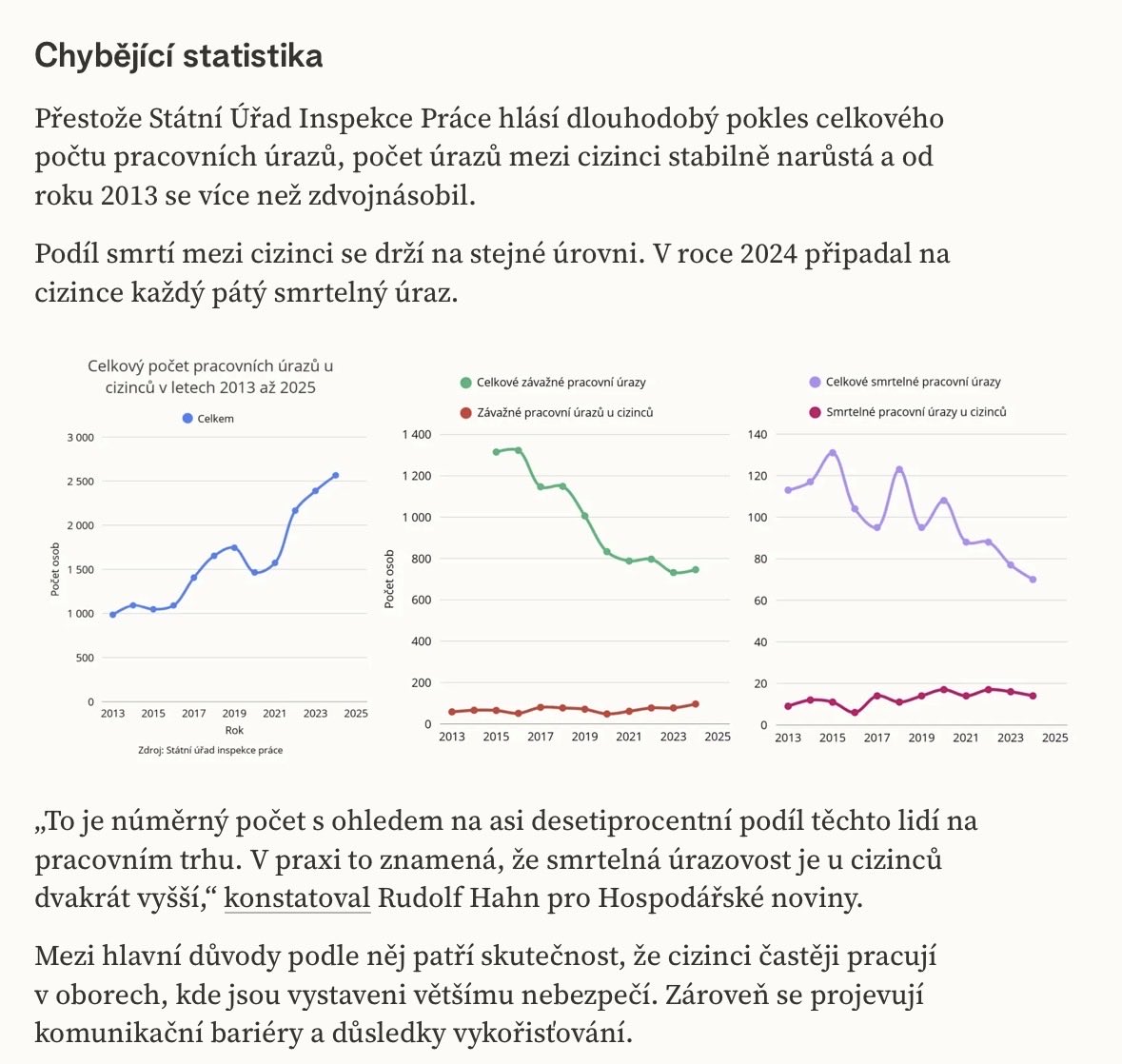 Chybějící statistika

Přestože Státní Úřad Inspekce Práce hlásí dlouhodobý pokles celkového počtu pracovních úrazů, počet úrazů mezi cizinci stabilně narůstá a od roku 2013 se více než zdvojnásobil.

Podíl smrtí mezi cizinci se drží na stejné úrovni. V roce 2024 připadal na cizince každý pátý smrtelný úraz.

Celkový počet pracovních úrazů u cizinců v letech 2013 až 2025

Celkem

3 000
2 500
2 000
1 500
1 000
500
0

Počet osob

2013 2015 2017 2019 2021 2023 2025

Rok

Zdroj: Státní úřad inspekce práce

Celkové závažné pracovní úrazy

Závažné pracovní úrazů u cizinců

1 400
1 200
1 000
800
600
400
200
0

Počet osob

2013 2015 2017 2019 2021 2023 2025

Celkové smrtelné pracovní úrazy

Smrtelné pracovní úrazy u cizinců

140
120
100
80
60
40
20
0

2013 2015 2017 2019 2021 2023 2025

„To je núměrný počet s ohledem na asi desetiprocentní podíl těchto lidí na pracovním trhu. V praxi to znamená, že smrtelná úrazovost je u cizinců dvakrát vyšší,“ konstatoval Rudolf Hahn pro Hospodářské noviny.

Mezi hlavní důvody podle něj patří skutečnost, že cizinci častěji pracují v oborech, kde jsou vystaveni většímu nebezpečí. Zároveň se projevují komunikační bariéry a důsledky vykořisťování.